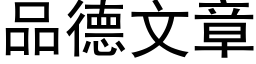 品德文章